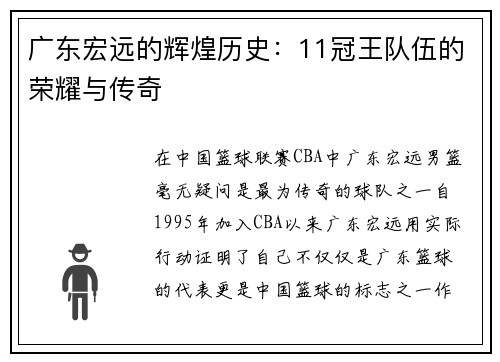 广东宏远的辉煌历史：11冠王队伍的荣耀与传奇

在中国篮球联赛CBA中广东宏远男篮毫无疑问是最为传奇的球队之一自1995年加入CBA以来广东宏远用实际行动证明了自己不仅仅是广东篮球的代表更是中国篮球的标志之一作